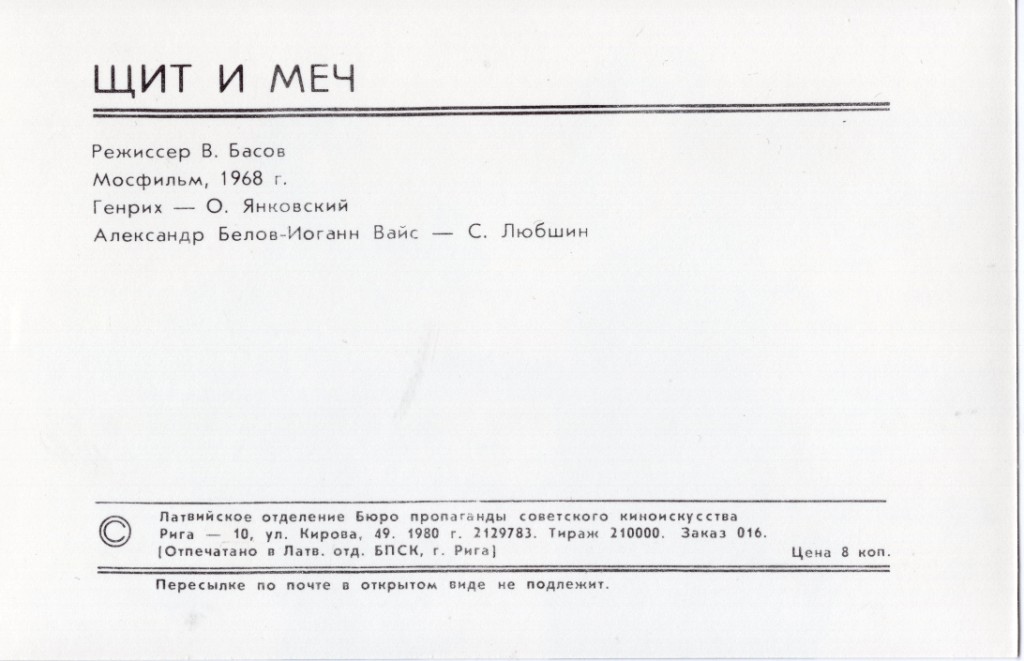 ЩИТ И МЕЧ

Режиссер В. Басов
Мосфильм, 1968 г.
Генрих — О. Янковский
Александр Белов-Иоганн Вайс — С. Любшин

©

Латвийское отделение Бюро пропаганды советского киноискусства
Рига — 10, ул. Кирова, 49. 1980 г. 2129783. Тираж 210000. Заказ 016.
[Отпечатано в Латв. отд. БПСК, г. Рига]

Цена 8 коп.

Пересылке по почте в открытом виде не подлежит.